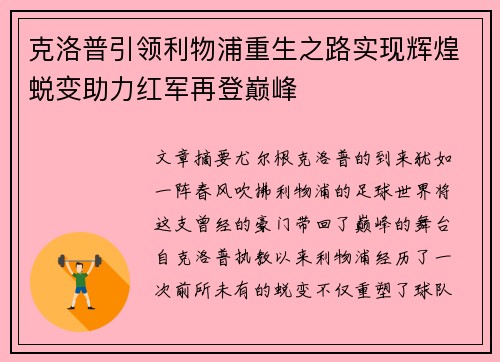 克洛普引领利物浦重生之路实现辉煌蜕变助力红军再登巅峰

文章摘要尤尔根克洛普的到来犹如一阵春风吹拂利物浦的足球世界将这支曾经的豪门带回了巅峰的舞台自克洛普执教以来利物浦经历了一次前所未有的蜕变不仅重塑了球队